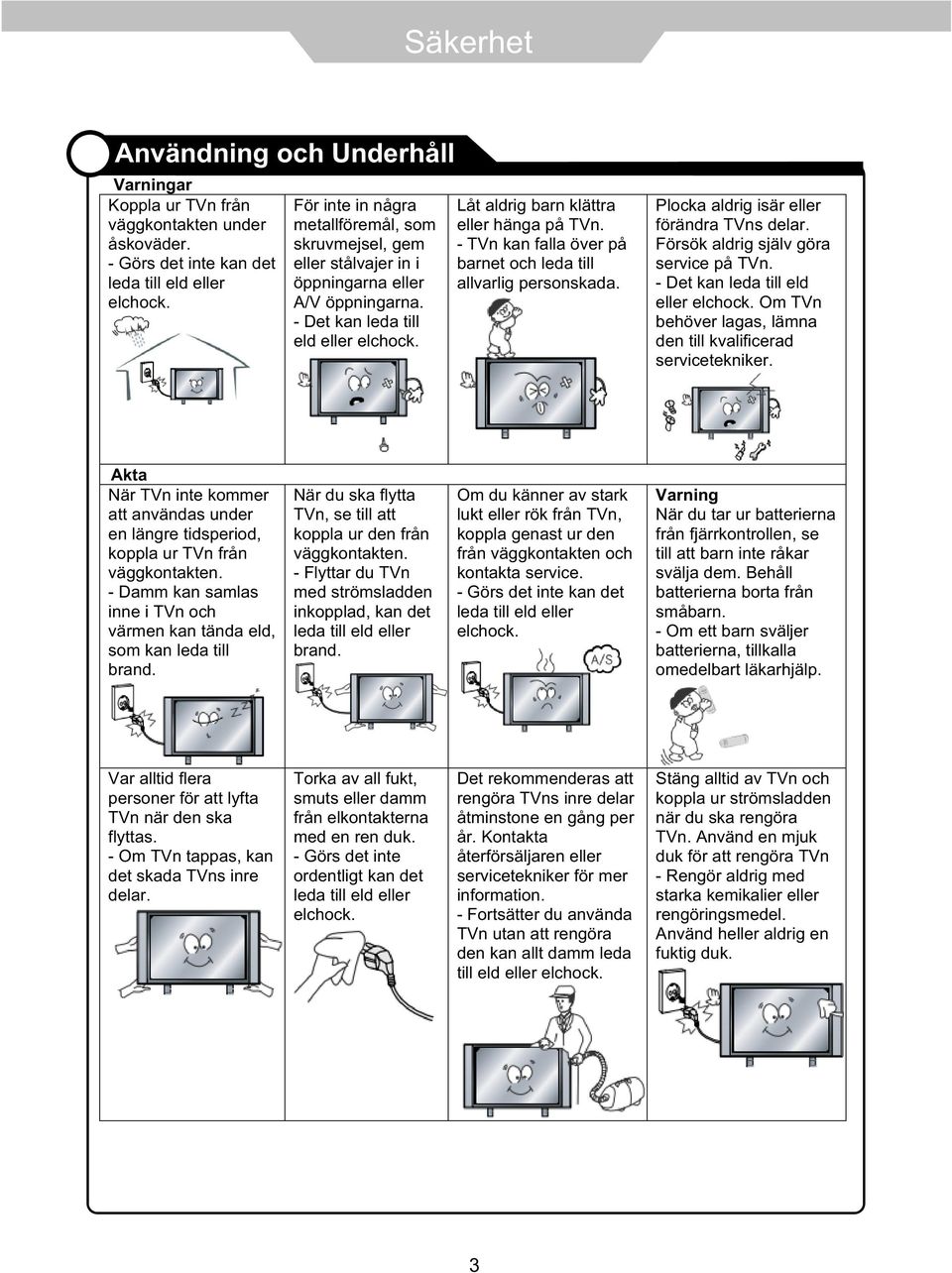 Säkerhet

Användning och Underhåll

Varningar

Koppla ur TVn från väggkontakten under åskoväder.
- Görs det inte kan det leda till eld eller elchock.

För inte in några metallföremål, som skruvmejsel, gem eller stålvajer in i öppningarna eller A/V öppningarna.
- Det kan leda till eld eller elchock.

Låt aldrig barn klättra eller hänga på TVn.
- TVn kan falla över på barnet och leda till allvarlig personskada.

Plocka aldrig isär eller förändra TVns delar. Försök aldrig själv göra service på TVn.
- Det kan leda till eld eller elchock. Om TVn behöver lagas, lämna den till kvalificerad servicetekniker.

Akta

När TVn inte kommer att användas under en längre tidsperiod, koppla ur TVn från väggkontakten.
- Damm kan samlas inne i TVn och värmen kan tända eld, som kan leda till brand.

När du ska flytta TVn, se till att koppla ur den från väggkontakten.
- Flyttar du TVn med strömsladden inkopplad, kan det leda till eld eller brand.

Om du känner av stark lukt eller rök från TVn, koppla genast ur den från väggkontakten och kontakta service.
- Görs det inte kan det leda till eld eller elchock.

A/S

Varning
När du tar ur batterierna från fjärrkontrollen, se till att barn inte råkar svälja dem. Behåll batterierna borta från småbarn.
- Om ett barn sväljer batterierna, tillkalla omedelbart läkarhjälp.

Var alltid flera personer för att lyfta TVn när den ska flyttas.
- Om TVn tappas, kan det skada TVns inre delar.

Torka av all fukt, smuts eller damm från elkontakterna med en ren duk.
- Görs det inte ordentligt kan det leda till eld eller elchock.

Det rekommenderas att rengöra TVns inre delar åtminstone en gång per år. Kontakta återförsäljaren eller servicetekniker för mer information.
- Fortsätter du använda TVn utan att rengöra den kan allt damm leda till eld eller elchock.

Stäng alltid av TVn och koppla ur strömsladden när du ska rengöra TVn. Använd en mjuk duk för att rengöra TVn
- Rengör aldrig med starka kemikalier eller rengöringsmedel. Använd heller aldrig en fuktig duk.

3